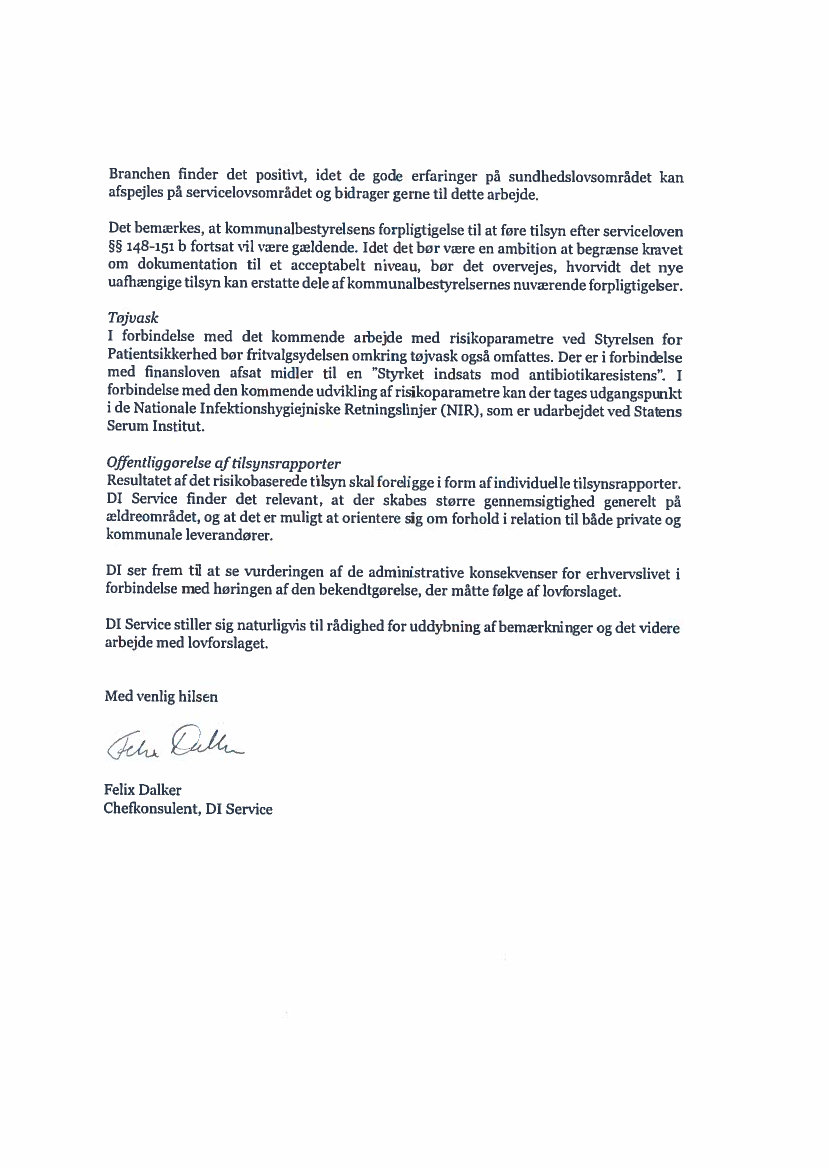 Branchen finder det positivt, idet de gode erfaringer på sundhedslovsområdet kan afspejles på servicelovsområdet og bidrager gerne til dette arbejde.

Det bemærkes, at kommunalbestyrelsens forpligtigelse til at føre tilsyn efter serviceloven §§ 148-151 b fortsat vil være gældende. Idet det bør være en ambition at begrænse kravet om dokumentation til et acceptabelt niveau, bør det overvejes, hvorvidt det nye uafhængige tilsyn kan erstatte dele af kommunalbestyrelsernes nuværende forpligtigelser.

Tøjvask
I forbindelse med det kommende arbejde med risikoparametre ved Styrelsen for Patientsikkerhed bør fritvalgsydelsen omkring tøjvask også omfattes. Der er i forbindelse med finansloven afsat midler til en "Styrket indsats mod antibiotikaresistens". I forbindelse med den kommende udvikling af risikoparametre kan der tages udgangspunkt i de Nationale Infektionshygiejniske Retningslinjer (NIR), som er udarbejdet ved Statens Serum Institut.

Offentliggørelse af tilsynsrapporter
Resultatet af det risikobaserede tilsyn skal foreligge i form af individuelle tilsynsrapporter. DI Service finder det relevant, at der skabes større gennemsigtighed generelt på ældreområdet, og at det er muligt at orientere sig om forhold i relation til både private og kommunale leverandører.

DI ser frem til at se vurderingen af de administrative konsekvenser for erhvervslivet i forbindelse med høringen af den bekendtgørelse, der måtte følge af lovforslaget.

DI Service stiller sig naturligvis til rådighed for uddybning af bemærkninger og det videre arbejde med lovforslaget.

Med venlig hilsen

Felix Dalker

Felix Dalker
Chefkonsulent, DI Service